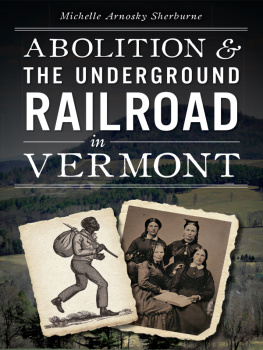 Michelle Arnosky Sherburne

ABOLITION &
THE UNDERGROUND
RAILROAD
in
VERMONT